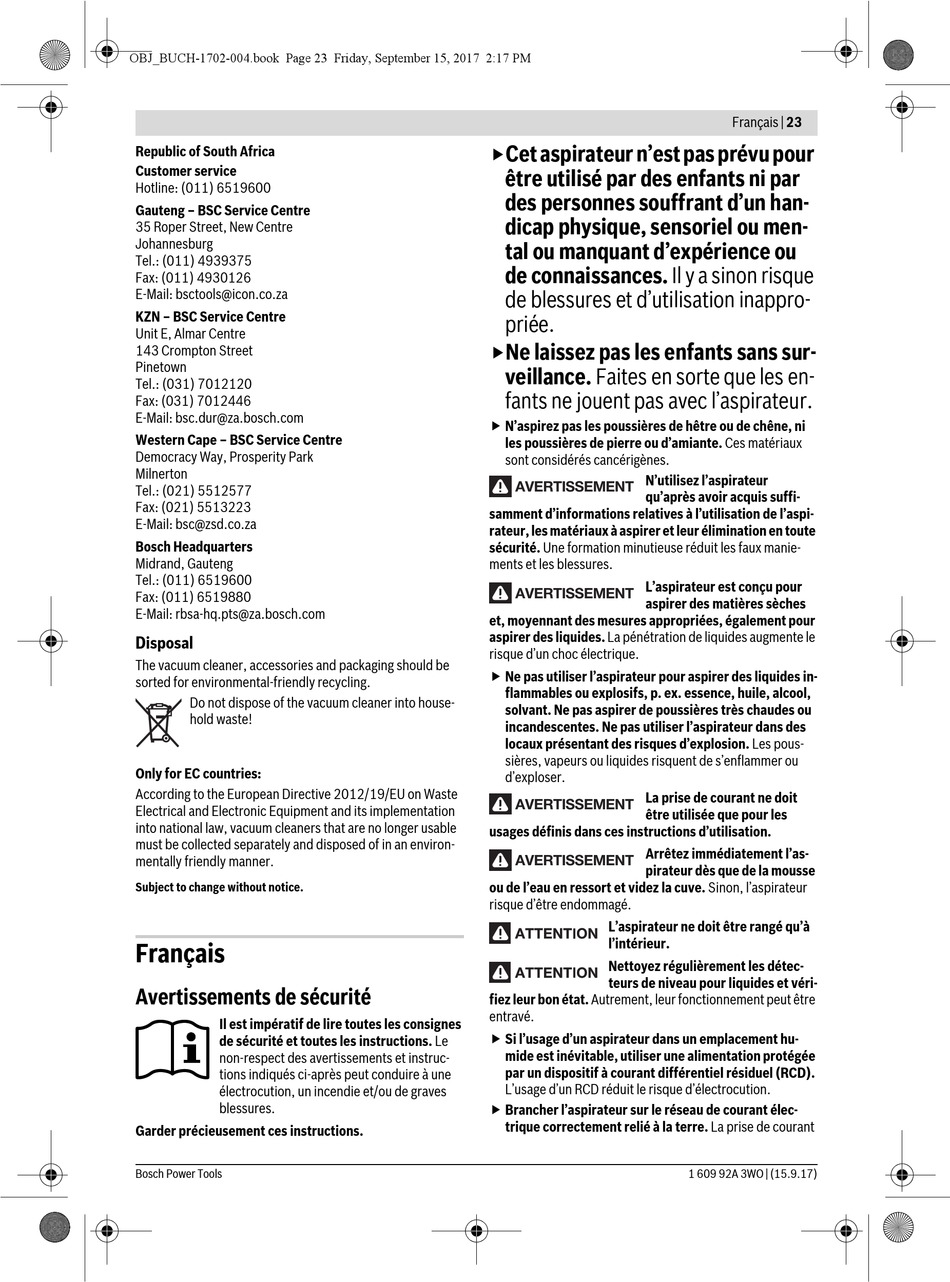 OBJ_BUCH-1702-004.book Page 23 Friday, September 15, 2017 2:17 PM

Français | 23

Republic of South Africa
Customer service
Hotline: (011) 6519600

Gauteng – BSC Service Centre
35 Roper Street, New Centre
Johannesburg
Tel.: (011) 4939375
Fax: (011) 4930126
E-Mail: bsctools@icon.co.za

KZN – BSC Service Centre
Unit E, Almar Centre
143 Crompton Street
Pinetown
Tel.: (031) 7012120
Fax: (031) 7012446
E-Mail: bsc.dur@za.bosch.com

Western Cape – BSC Service Centre
Democracy Way, Prosperity Park
Milnerton
Tel.: (021) 5512577
Fax: (021) 5513223
E-Mail: bsc@zsd.co.za

Bosch Headquarters
Midrand, Gauteng
Tel.: (011) 6519600
Fax: (011) 6519880
E-Mail: rbsa-hq.pts@za.bosch.com

Disposal

The vacuum cleaner, accessories and packaging should be sorted for environmental-friendly recycling.

Do not dispose of the vacuum cleaner into household waste!

Only for EC countries:

According to the European Directive 2012/19/EU on Waste Electrical and Electronic Equipment and its implementation into national law, vacuum cleaners that are no longer usable must be collected separately and disposed of in an environmentally friendly manner.

Subject to change without notice.

Français

Avertissements de sécurité

Il est impératif de lire toutes les consignes de sécurité et toutes les instructions. Le non-respect des avertissements et instructions indiqués ci-après peut conduire à une électrocution, un incendie et/ou de graves blessures.

Garder précieusement ces instructions.

▶ Cet aspirateur n'est pas prévu pour être utilisé par des enfants ni par des personnes souffrant d'un handicap physique, sensoriel ou mental ou manquant d'expérience ou de connaissances. Il y a sinon risque de blessures et d'utilisation inappropriée.

▶ Ne laissez pas les enfants sans surveillance. Faites en sorte que les enfants ne jouent pas avec l'aspirateur.

▶ N'aspirez pas les poussières de hêtre ou de chêne, ni les poussières de pierre ou d'amiante. Ces matériaux sont considérés cancérigènes.

AVERTISSEMENT N'utilisez l'aspirateur qu'après avoir acquis suffisamment d'informations relatives à l'utilisation de l'aspirateur, les matériaux à aspirer et leur élimination en toute sécurité. Une formation minutieuse réduit les faux maniements et les blessures.

AVERTISSEMENT L'aspirateur est conçu pour aspirer des matières sèches et, moyennant des mesures appropriées, également pour aspirer des liquides. La pénétration de liquides augmente le risque d'un choc électrique.

▶ Ne pas utiliser l'aspirateur pour aspirer des liquides inflammables ou explosifs, p. ex. essence, huile, alcool, solvant. Ne pas aspirer de poussières très chaudes ou incandescentes. Ne pas utiliser l'aspirateur dans des locaux présentant des risques d'explosion. Les poussières, vapeurs ou liquides risquent de s'enflammer ou d'exploser.

AVERTISSEMENT La prise de courant ne doit être utilisée que pour les usages définis dans ces instructions d'utilisation.

AVERTISSEMENT Arrêtez immédiatement l'aspirateur dès que de la mousse ou de l'eau en ressort et videz la cuve. Sinon, l'aspirateur risque d'être endommagé.

ATTENTION L'aspirateur ne doit être rangé qu'à l'intérieur.

ATTENTION Nettoyez régulièrement les détecteurs de niveau pour liquides et vérifiez leur bon état. Autrement, leur fonctionnement peut être entravé.

▶ Si l'usage d'un aspirateur dans un emplacement humide est inévitable, utiliser une alimentation protégée par un dispositif à courant différentiel résiduel (RCD). L'usage d'un RCD réduit le risque d'électrocution.

▶ Brancher l'aspirateur sur le réseau de courant électrique correctement relié à la terre. La prise de courant

Bosch Power Tools
1 609 92A 3WO | (15.9.17)